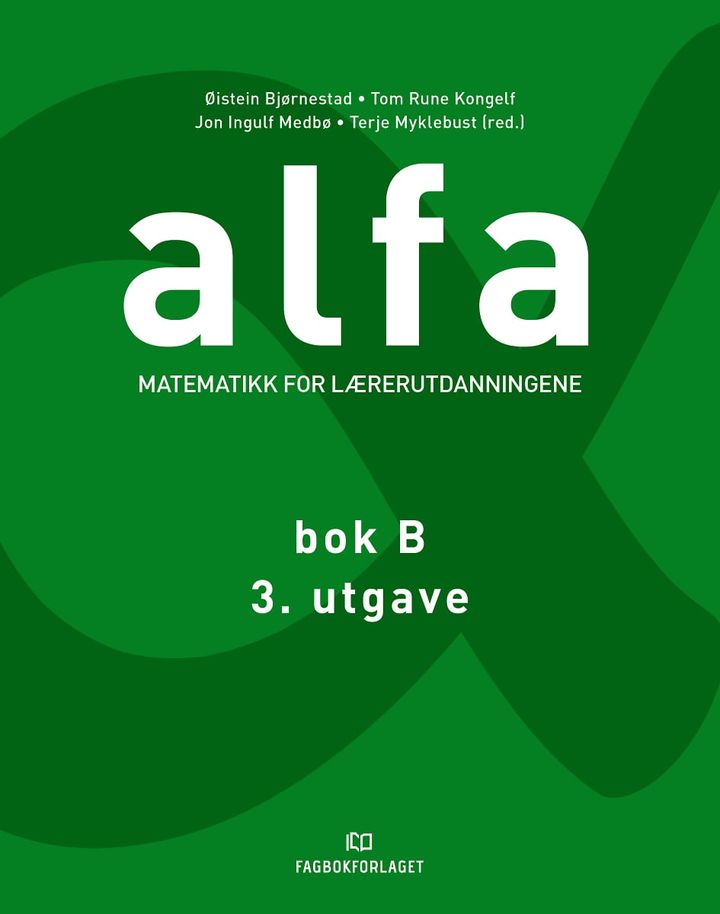 Øistein Bjørnestad • Tom Rune Kongelf
Jon Ingulf Medbø • Terje Myklebust (red.)

alfa

MATEMATIKK FOR LÆRERUTDANNINGENE

bok B
3. utgave

FAGBOKFORLAGET